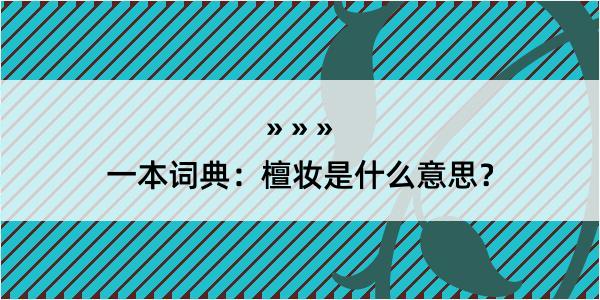 » » »

一本词典：檀妆是什么意思？